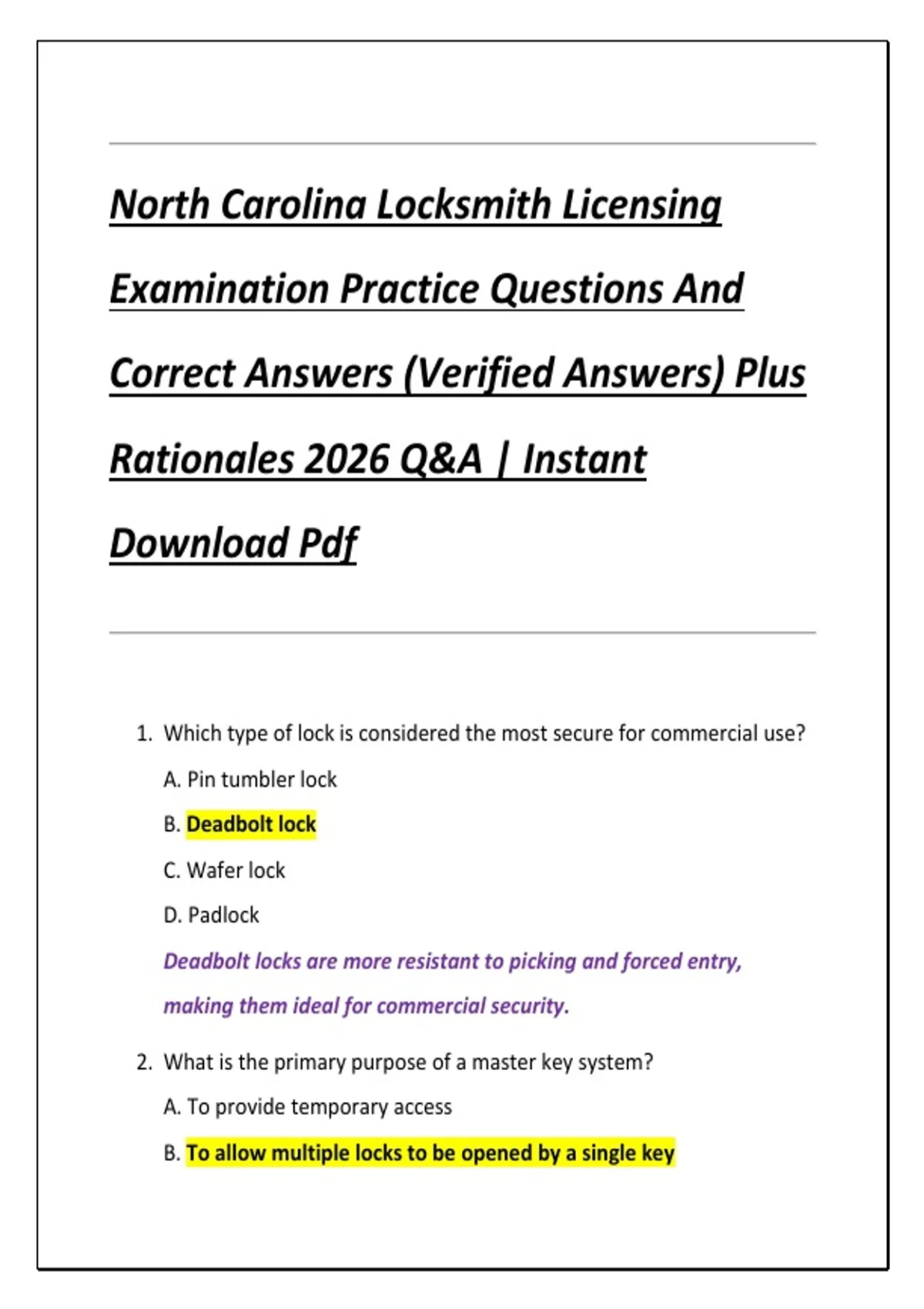 North Carolina Locksmith Licensing Examination Practice Questions And Correct Answers (Verified Answers) Plus Rationales 2026 Q&A | Instant Download Pdf

1. Which type of lock is considered the most secure for commercial use?

A. Pin tumbler lock

B. Deadbolt lock

C. Wafer lock

D. Padlock

Deadbolt locks are more resistant to picking and forced entry, making them ideal for commercial security.

2. What is the primary purpose of a master key system?

A. To provide temporary access

B. To allow multiple locks to be opened by a single key